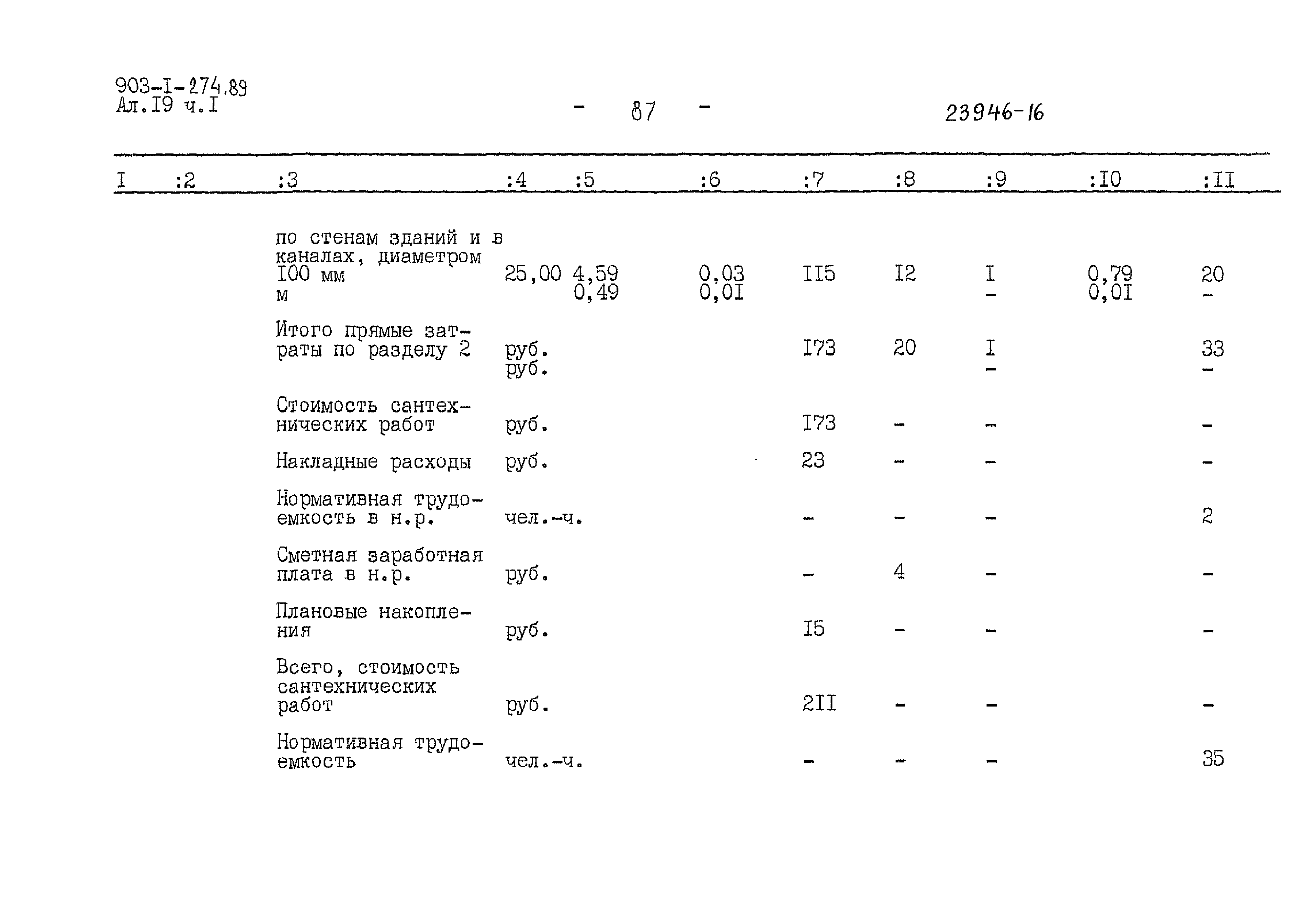 903-I-274.89
Ал.I9 ч.I

- 87 -

23946-16

| I | :2 | :3 | :4 | :5 | :6 | :7 | :8 | :9 | :I0 | :II |
|---|---|---|---|---|---|---|---|---|---|---|
| | | по стенам зданий и в каналах, диаметром I00 мм м | 25,00 | 4,59 0,49 | 0,03 0,0I | II5 | I2 | I - | 0,79 0,0I | 20 - |
| | | Итого прямые затраты по разделу 2 | руб. руб. | | | I73 | 20 | I - | | 33 - |
| | | Стоимость сантехнических работ | руб. | | | I73 | - | - | | - |
| | | Накладные расходы | руб. | | | 23 | - | - | | - |
| | | Нормативная трудоемкость в н.р. | чел.-ч. | | | - | - | - | | 2 |
| | | Сметная заработная плата в н.р. | руб. | | | - | 4 | - | | - |
| | | Плановые накопления | руб. | | | I5 | - | - | | - |
| | | Всего, стоимость сантехнических работ | руб. | | | 2II | - | - | | - |
| | | Нормативная трудоемкость | чел.-ч. | | | - | - | - | | 35 |